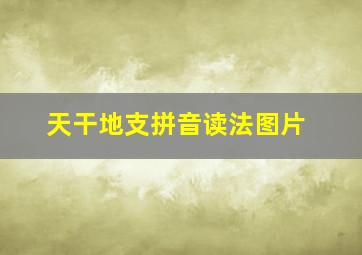 天干地支拼音读法图片